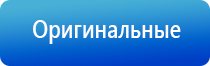 Оригинальные